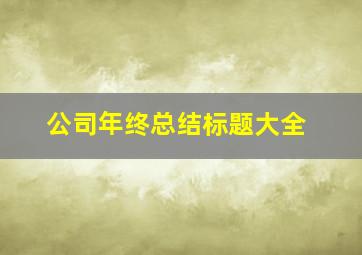 公司年终总结标题大全